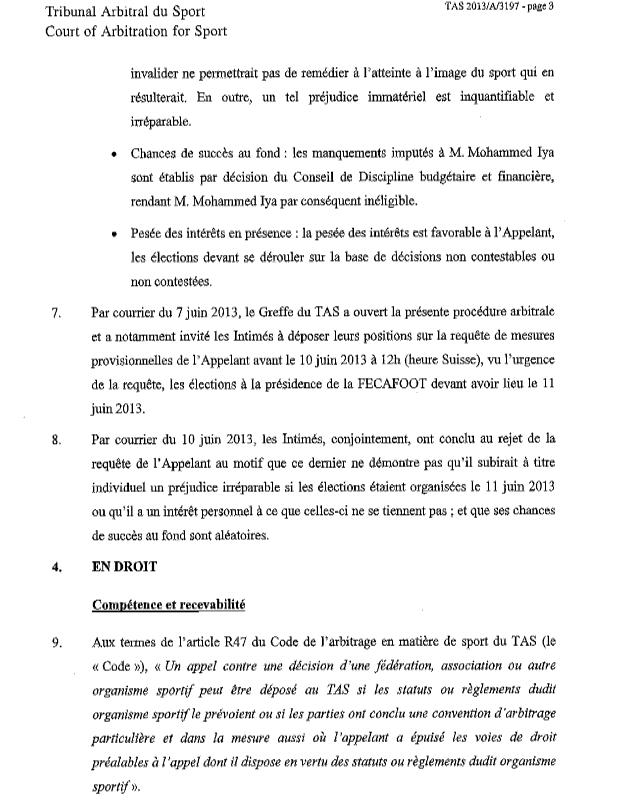 Tribunal Arbitral du Sport
Court of Arbitration for Sport

TAS 2013/A/3197 - page 3

invalider ne permettrait pas de remédier à l'atteinte à l'image du sport qui en résulterait. En outre, un tel préjudice immatériel est inquantifiable et irréparable.

• Chances de succès au fond : les manquements imputés à M. Mohammed Iya sont établis par décision du Conseil de Discipline budgétaire et financière, rendant M. Mohammed Iya par conséquent inéligible.

• Pesée des intérêts en présence : la pesée des intérêts est favorable à l'Appelant, les élections devant se dérouler sur la base de décisions non contestables ou non contestées.

7. Par courrier du 7 juin 2013, le Greffe du TAS a ouvert la présente procédure arbitrale et a notamment invité les Intimés à déposer leurs positions sur la requête de mesures provisionnelles de l'Appelant avant le 10 juin 2013 à 12h (heure Suisse), vu l'urgence de la requête, les élections à la présidence de la FECAFOOT devant avoir lieu le 11 juin 2013.

8. Par courrier du 10 juin 2013, les Intimés, conjointement, ont conclu au rejet de la requête de l'Appelant au motif que ce dernier ne démontre pas qu'il subirait à titre individuel un préjudice irréparable si les élections étaient organisées le 11 juin 2013 ou qu'il a un intérêt personnel à ce que celles-ci ne se tiennent pas ; et que ses chances de succès au fond sont aléatoires.

4. EN DROIT

Compétence et recevabilité

9. Aux termes de l'article R47 du Code de l'arbitrage en matière de sport du TAS (le « Code »), « Un appel contre une décision d'une fédération, association ou autre organisme sportif peut être déposé au TAS si les statuts ou règlements dudit organisme sportif le prévoient ou si les parties ont conclu une convention d'arbitrage particulière et dans la mesure aussi où l'appelant a épuisé les voies de droit préalables à l'appel dont il dispose en vertu des statuts ou règlements dudit organisme sportif ».